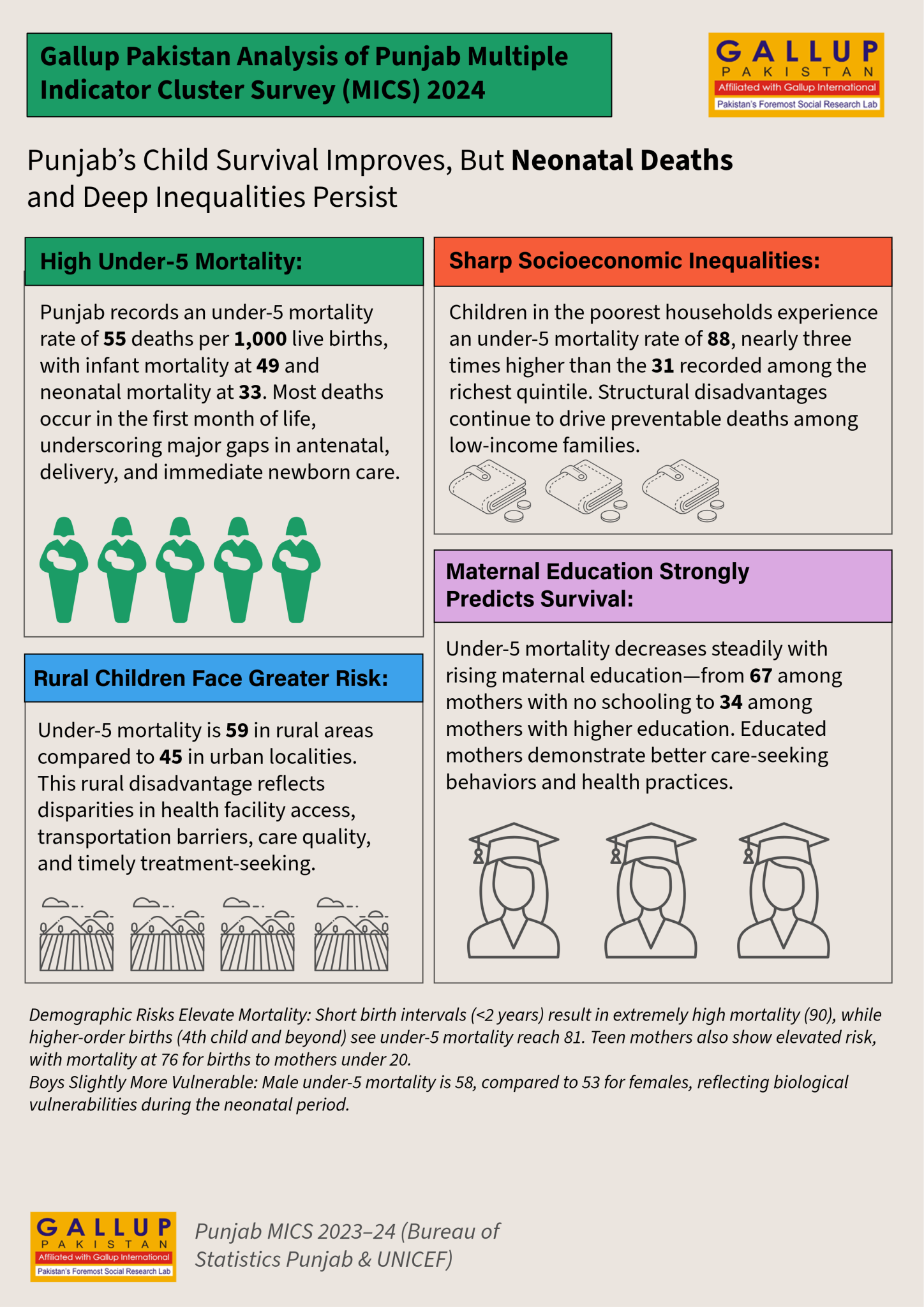 Gallup Pakistan Analysis of Punjab Multiple Indicator Cluster Survey (MICS) 2024

GALLUP
PAKISTAN
Affiliated with Gallup International
Pakistan's Foremost Social Research Lab

Punjab's Child Survival Improves, But Neonatal Deaths and Deep Inequalities Persist

High Under-5 Mortality:

Punjab records an under-5 mortality rate of 55 deaths per 1,000 live births, with infant mortality at 49 and neonatal mortality at 33. Most deaths occur in the first month of life, underscoring major gaps in antenatal, delivery, and immediate newborn care.

Rural Children Face Greater Risk:

Under-5 mortality is 59 in rural areas compared to 45 in urban localities. This rural disadvantage reflects disparities in health facility access, transportation barriers, care quality, and timely treatment-seeking.

Sharp Socioeconomic Inequalities:

Children in the poorest households experience an under-5 mortality rate of 88, nearly three times higher than the 31 recorded among the richest quintile. Structural disadvantages continue to drive preventable deaths among low-income families.

Maternal Education Strongly Predicts Survival:

Under-5 mortality decreases steadily with rising maternal education—from 67 among mothers with no schooling to 34 among mothers with higher education. Educated mothers demonstrate better care-seeking behaviors and health practices.

Demographic Risks Elevate Mortality: Short birth intervals (<2 years) result in extremely high mortality (90), while higher-order births (4th child and beyond) see under-5 mortality reach 81. Teen mothers also show elevated risk, with mortality at 76 for births to mothers under 20.
Boys Slightly More Vulnerable: Male under-5 mortality is 58, compared to 53 for females, reflecting biological vulnerabilities during the neonatal period.

GALLUP
PAKISTAN
Affiliated with Gallup International
Pakistan's Foremost Social Research Lab

Punjab MICS 2023–24 (Bureau of Statistics Punjab & UNICEF)